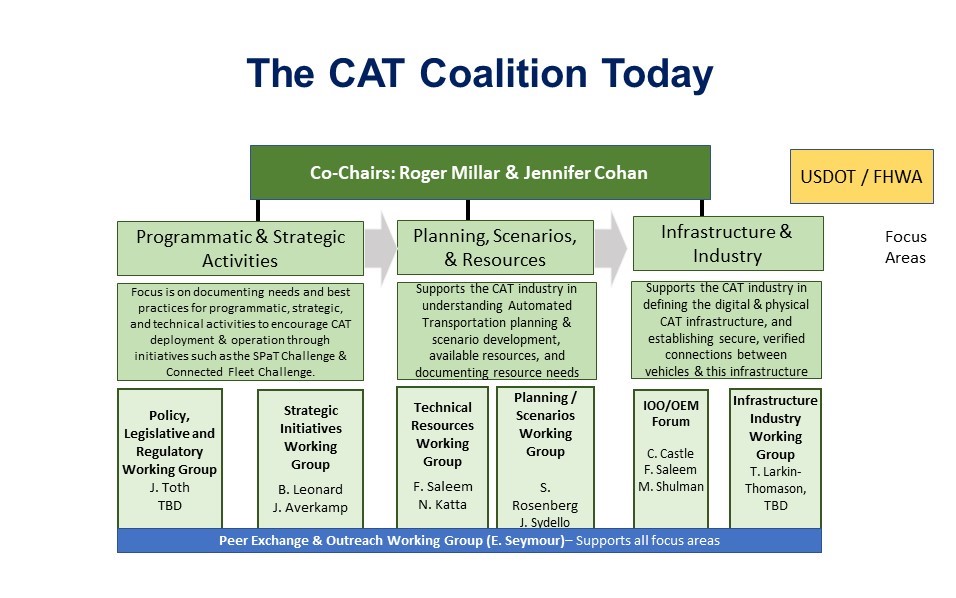 The CAT Coalition Today

Co-Chairs: Roger Millar & Jennifer Cohan

USDOT / FHWA

Programmatic & Strategic Activities

Planning, Scenarios, & Resources

Infrastructure & Industry

Focus Areas

Focus is on documenting needs and best practices for programmatic, strategic, and technical activities to encourage CAT deployment & operation through initiatives such as the SPaT Challenge & Connected Fleet Challenge.

Supports the CAT industry in understanding Automated Transportation planning & scenario development, available resources, and documenting resource needs

Supports the CAT industry in defining the digital & physical CAT infrastructure, and establishing secure, verified connections between vehicles & this infrastructure

Policy, Legislative and Regulatory Working Group
J. Toth
TBD

Strategic Initiatives Working Group
B. Leonard
J. Averkamp

Technical Resources Working Group
F. Saleem
N. Katta

Planning / Scenarios Working Group
S. Rosenberg
J. Sydello

IOO/OEM Forum
C. Castle
F. Saleem
M. Shulman

Infrastructure Industry Working Group
T. Larkin-Thomason,
TBD

Peer Exchange & Outreach Working Group (E. Seymour)– Supports all focus areas